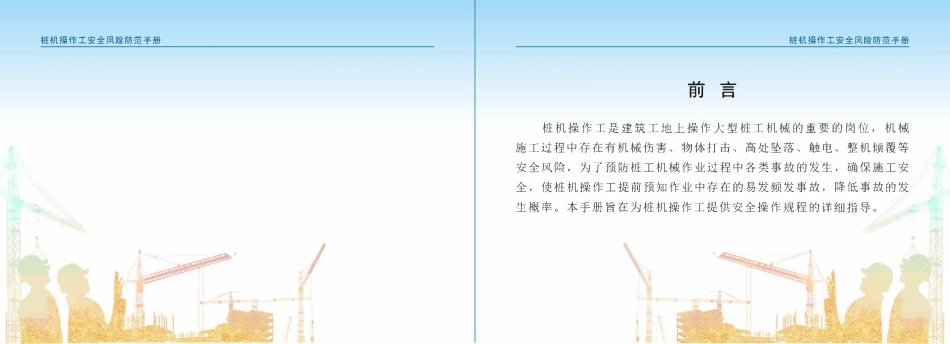 桩机操作工安全风险防范手册

桩机操作工安全风险防范手册

前 言

桩机操作工是建筑工地上操作大型桩工机械的重要的岗位，机械施工过程中存在有机械伤害、物体打击、高处坠落、触电、整机倾覆等安全风险，为了预防桩工机械作业过程中各类事故的发生，确保施工安全，使桩机操作工提前预知作业中存在的易发频发事故，降低事故的发生概率。本手册旨在为桩机操作工提供安全操作规程的详细指导。